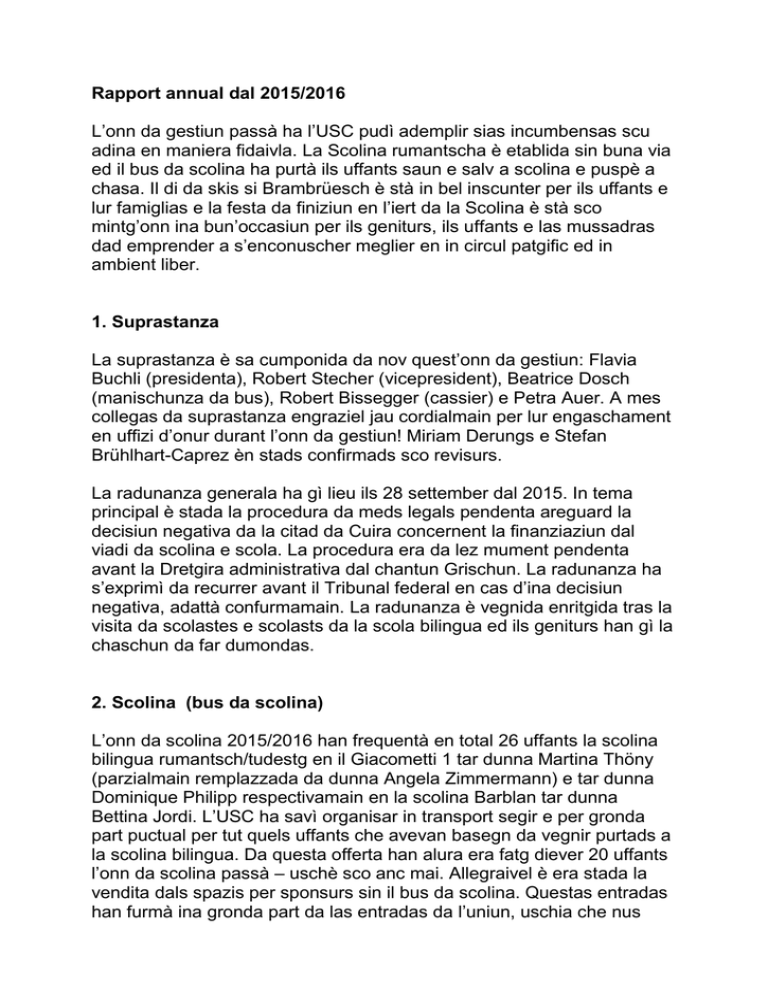 Rapport annual dal 2015/2016

L'onn da gestiun passà ha l'USC pudì ademplir sias incumbensas scu adina en maniera fidaivla. La Scolina rumantscha è etablida sin buna via ed il bus da scolina ha purtà ils uffants saun e salv a scolina e puspè a chasa. Il di da skis si Brambrüesch è stà in bel inscunter per ils uffants e lur famiglias e la festa da finiziun en l'iert da la Scolina è stà sco mintg'onn ina bun'occasiun per ils geniturs, ils uffants e las mussadras dad emprender a s'enconuscher meglier en in circul patgific ed in ambient liber.

1. Suprastanza

La suprastanza è sa cumponida da nov quest'onn da gestiun: Flavia Buchli (presidenta), Robert Stecher (vicepresident), Beatrice Dosch (manischunza da bus), Robert Bissegger (cassier) e Petra Auer. A mes collegas da suprastanza engraziel jau cordialmain per lur engaschament en uffizi d'onur durant l'onn da gestiun! Miriam Derungs e Stefan Brühlhart-Caprez èn stads confirmads sco revisurs.

La radunanza generala ha gì lieu ils 28 settember dal 2015. In tema principal è stada la procedura da meds legals pendenta areguard la decisiun negativa da la citad da Cuira concernent la finanziaziun dal viadi da scolina e scola. La procedura era da lez mument pendenta avant la Dretgira administrativa dal chantun Grischun. La radunanza ha s'exprimì da recurrer avant il Tribunal federal en cas d'ina decisiun negativa, adattà confurmamain. La radunanza è vegnida enritgida tras la visita da scolastes e scolasts da la scola bilingua ed ils geniturs han gì la chaschun da far dumondas.

2. Scolina (bus da scolina)

L'onn da scolina 2015/2016 han frequentà en total 26 uffants la scolina bilingua rumantsch/tudestg en il Giacometti 1 tar dunna Martina Thöny (parzialmain remplazzada da dunna Angela Zimmermann) e tar dunna Dominique Philipp respectivamain en la scolina Barblan tar dunna Bettina Jordi. L'USC ha savì organisar in transport segir e per gronda part puctual per tut quels uffants che avevan basegn da vegnir purtads a la scolina bilingua. Da questa offerta han alura era fatg diever 20 uffants l'onn da scolina passà – uschè sco anc mai. Allegraivel è era stada la vendita dals spazis per sponsurs sin il bus da scolina. Questas entradas han furmà ina gronda part da las entradas da l'uniun, uschia che nus